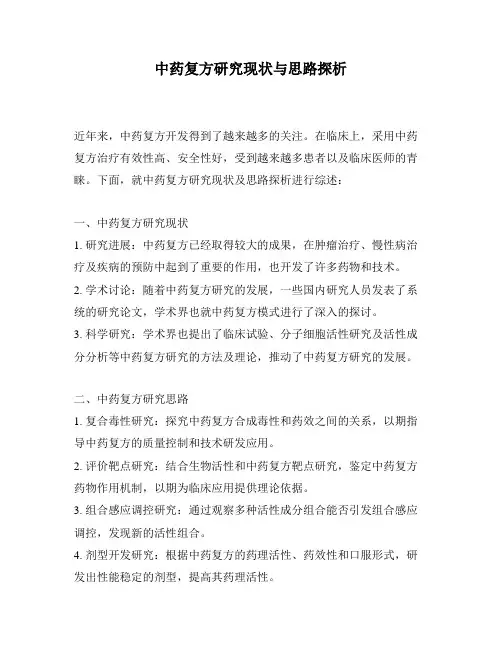 中药复方研究现状与思路探析

近年来，中药复方开发得到了越来越多的关注。在临床上，采用中药复方治疗有效性高、安全性好，受到越来越多患者以及临床医师的青睐。下面，就中药复方研究现状及思路探析进行综述：

一、中药复方研究现状
1. 研究进展：中药复方已经取得较大的成果，在肿瘤治疗、慢性病治疗及疾病的预防中起到了重要的作用，也开发了许多药物和技术。
2. 学术讨论：随着中药复方研究的发展，一些国内研究人员发表了系统的研究论文，学术界也就中药复方模式进行了深入的探讨。
3. 科学研究：学术界也提出了临床试验、分子细胞活性研究及活性成分分析等中药复方研究的方法及理论，推动了中药复方研究的发展。

二、中药复方研究思路
1. 复合毒性研究：探究中药复方合成毒性和药效之间的关系，以期指导中药复方的质量控制和技术研发应用。
2. 评价靶点研究：结合生物活性和中药复方靶点研究，鉴定中药复方药物作用机制，以期为临床应用提供理论依据。
3. 组合感应调控研究：通过观察多种活性成分组合能否引发组合感应调控，发现新的活性组合。
4. 剂型开发研究：根据中药复方的药理活性、药效性和口服形式，研发出性能稳定的剂型，提高其药理活性。